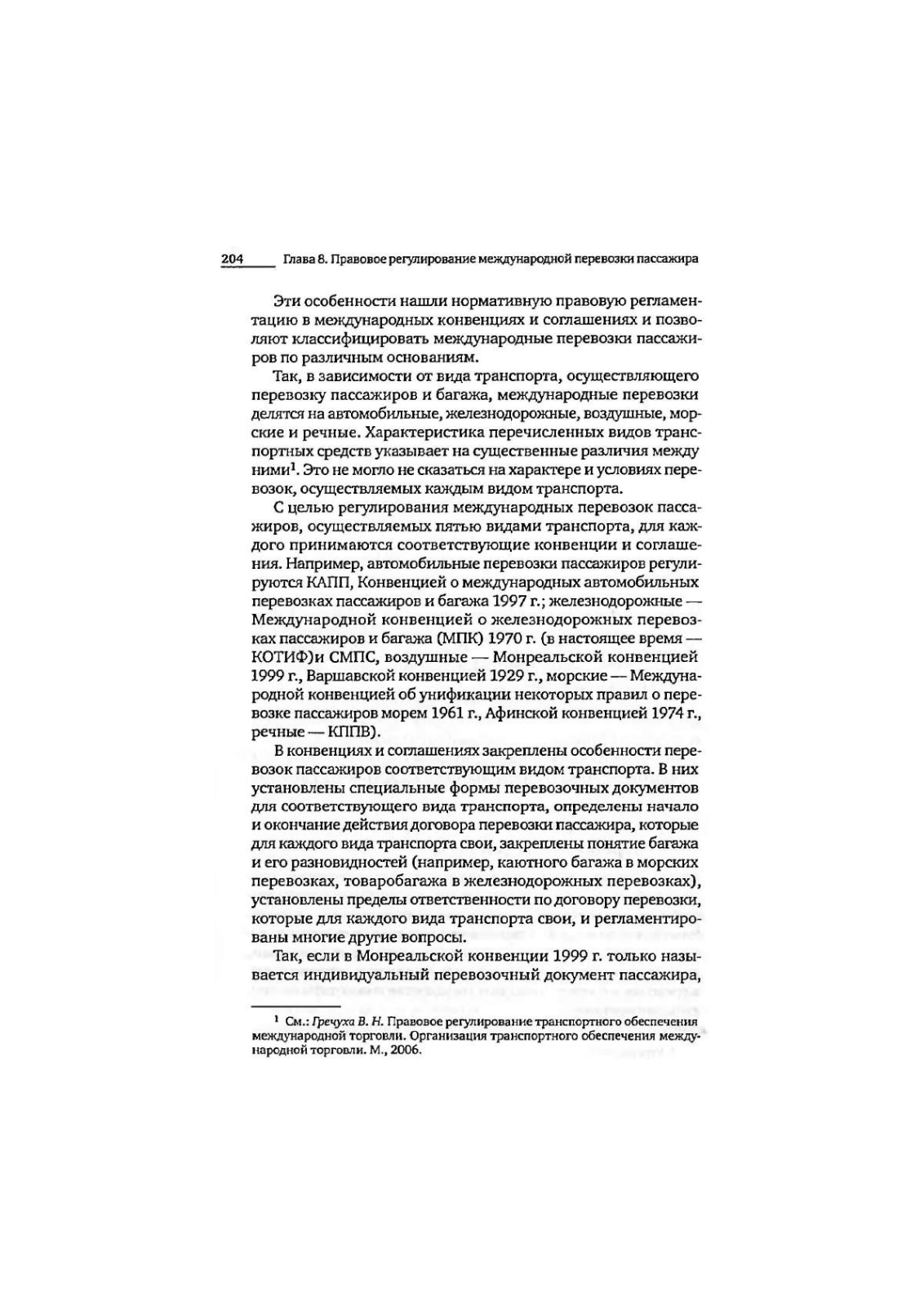 204 Глава 8. Правовое регулирование международной перевозки пассажира

Эти особенности нашли нормативную правовую регламентацию в международных конвенциях и соглашениях и позволяют классифицировать международные перевозки пассажиров по различным основаниям.

Так, в зависимости от вида транспорта, осуществляющего перевозку пассажиров и багажа, международные перевозки делятся на автомобильные, железнодорожные, воздушные, морские и речные. Характеристика перечисленных видов транспортных средств указывает на существенные различия между ними$^1$. Это не могло не сказаться на характере и условиях перевозок, осуществляемых каждым видом транспорта.

С целью регулирования международных перевозок пассажиров, осуществляемых пятью видами транспорта, для каждого принимаются соответствующие конвенции и соглашения. Например, автомобильные перевозки пассажиров регулируются КАПП, Конвенцией о международных автомобильных перевозках пассажиров и багажа 1997 г.; железнодорожные — Международной конвенцией о железнодорожных перевозках пассажиров и багажа (МПК) 1970 г. (в настоящее время — КОТИФ)и СМПС, воздушные — Монреальской конвенцией 1999 г., Варшавской конвенцией 1929 г., морские — Международной конвенцией об унификации некоторых правил о перевозке пассажиров морем 1961 г., Афинской конвенцией 1974 г., речные — КППВ).

В конвенциях и соглашениях закреплены особенности перевозок пассажиров соответствующим видом транспорта. В них установлены специальные формы перевозочных документов для соответствующего вида транспорта, определены начало и окончание действия договора перевозки пассажира, которые для каждого вида транспорта свои, закреплены понятие багажа и его разновидностей (например, каютного багажа в морских перевозках, товаробагажа в железнодорожных перевозках), установлены пределы ответственности по договору перевозки, которые для каждого вида транспорта свои, и регламентированы многие другие вопросы.

Так, если в Монреальской конвенции 1999 г. только называется индивидуальный перевозочный документ пассажира,

$^1$ См.: Гречуха В. Н. Правовое регулирование транспортного обеспечения международной торговли. Организация транспортного обеспечения международной торговли. М., 2006.